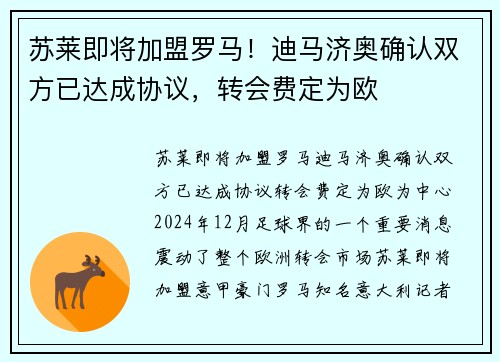 苏莱即将加盟罗马！迪马济奥确认双方已达成协议，转会费定为欧

苏莱即将加盟罗马迪马济奥确认双方已达成协议转会费定为欧为中心2024年12月足球界的一个重要消息震动了整个欧洲转会市场苏莱即将加盟意甲豪门罗马知名意大利记者